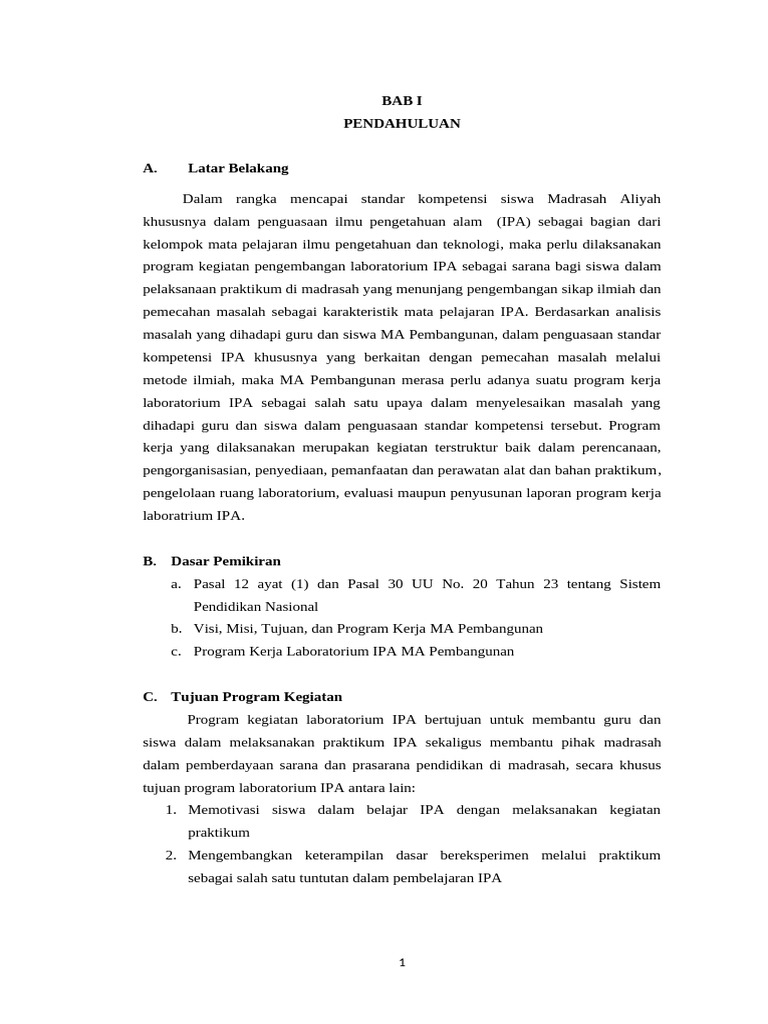 BAB I
PENDAHULUAN

A. Latar Belakang

Dalam rangka mencapai standar kompetensi siswa Madrasah Aliyah khususnya dalam penguasaan ilmu pengetahuan alam (IPA) sebagai bagian dari kelompok mata pelajaran ilmu pengetahuan dan teknologi, maka perlu dilaksanakan program kegiatan pengembangan laboratorium IPA sebagai sarana bagi siswa dalam pelaksanaan praktikum di madrasah yang menunjang pengembangan sikap ilmiah dan pemecahan masalah sebagai karakteristik mata pelajaran IPA. Berdasarkan analisis masalah yang dihadapi guru dan siswa MA Pembangunan, dalam penguasaan standar kompetensi IPA khususnya yang berkaitan dengan pemecahan masalah melalui metode ilmiah, maka MA Pembangunan merasa perlu adanya suatu program kerja laboratorium IPA sebagai salah satu upaya dalam menyelesaikan masalah yang dihadapi guru dan siswa dalam penguasaan standar kompetensi tersebut. Program kerja yang dilaksanakan merupakan kegiatan terstruktur baik dalam perencanaan, pengorganisasian, penyediaan, pemanfaatan dan perawatan alat dan bahan praktikum, pengelolaan ruang laboratorium, evaluasi maupun penyusunan laporan program kerja laboratrium IPA.

B. Dasar Pemikiran
a. Pasal 12 ayat (1) dan Pasal 30 UU No. 20 Tahun 23 tentang Sistem Pendidikan Nasional
b. Visi, Misi, Tujuan, dan Program Kerja MA Pembangunan
c. Program Kerja Laboratorium IPA MA Pembangunan

C. Tujuan Program Kegiatan
Program kegiatan laboratorium IPA bertujuan untuk membantu guru dan siswa dalam melaksanakan praktikum IPA sekaligus membantu pihak madrasah dalam pemberdayaan sarana dan prasarana pendidikan di madrasah, secara khusus tujuan program laboratorium IPA antara lain:
1. Memotivasi siswa dalam belajar IPA dengan melaksanakan kegiatan praktikum
2. Mengembangkan keterampilan dasar bereksperimen melalui praktikum sebagai salah satu tuntutan dalam pembelajaran IPA

1